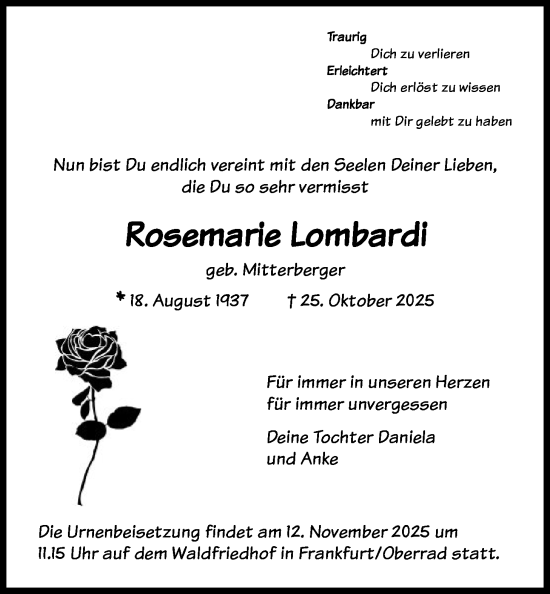 Traurig
Dich zu verlieren
Erleichtert
Dich erlöst zu wissen
Dankbar
mit Dir gelebt zu haben

Nun bist Du endlich vereint mit den Seelen Deiner Lieben, die Du so sehr vermisst

Rosemarie Lombardi

geb. Mitterberger

* 18. August 1937 † 25. Oktober 2025

Für immer in unseren Herzen
für immer unvergessen

Deine Tochter Daniela
und Anke

Die Urnenbeisetzung findet am 12. November 2025 um 11.15 Uhr auf dem Waldfriedhof in Frankfurt/Oberrad statt.